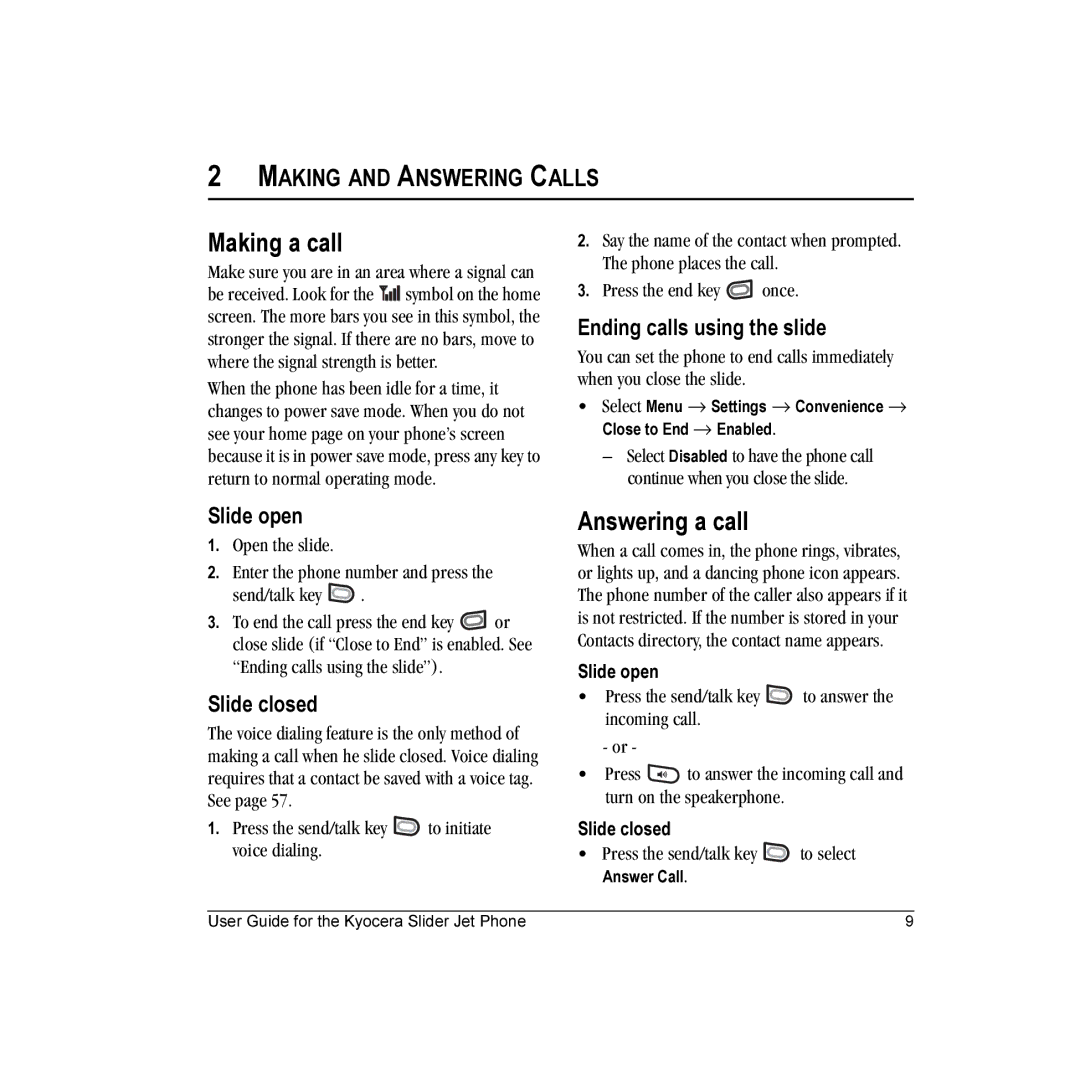 2 MAKING AND ANSWERING CALLS

Making a call

Make sure you are in an area where a signal can be received. Look for the symbol on the home screen. The more bars you see in this symbol, the stronger the signal. If there are no bars, move to where the signal strength is better.

When the phone has been idle for a time, it changes to power save mode. When you do not see your home page on your phone's screen because it is in power save mode, press any key to return to normal operating mode.

Slide open

1. Open the slide.

2. Enter the phone number and press the send/talk key .

3. To end the call press the end key or close slide (if "Close to End" is enabled. See "Ending calls using the slide").

Slide closed

The voice dialing feature is the only method of making a call when he slide closed. Voice dialing requires that a contact be saved with a voice tag. See page 57.

1. Press the send/talk key to initiate voice dialing.

2. Say the name of the contact when prompted. The phone places the call.

3. Press the end key once.

Ending calls using the slide

You can set the phone to end calls immediately when you close the slide.

• Select Menu → Settings → Convenience → Close to End → Enabled.

– Select Disabled to have the phone call continue when you close the slide.

Answering a call

When a call comes in, the phone rings, vibrates, or lights up, and a dancing phone icon appears. The phone number of the caller also appears if it is not restricted. If the number is stored in your Contacts directory, the contact name appears.

Slide open

• Press the send/talk key to answer the incoming call.

- or -

• Press to answer the incoming call and turn on the speakerphone.

Slide closed

• Press the send/talk key to select Answer Call.

User Guide for the Kyocera Slider Jet Phone 9